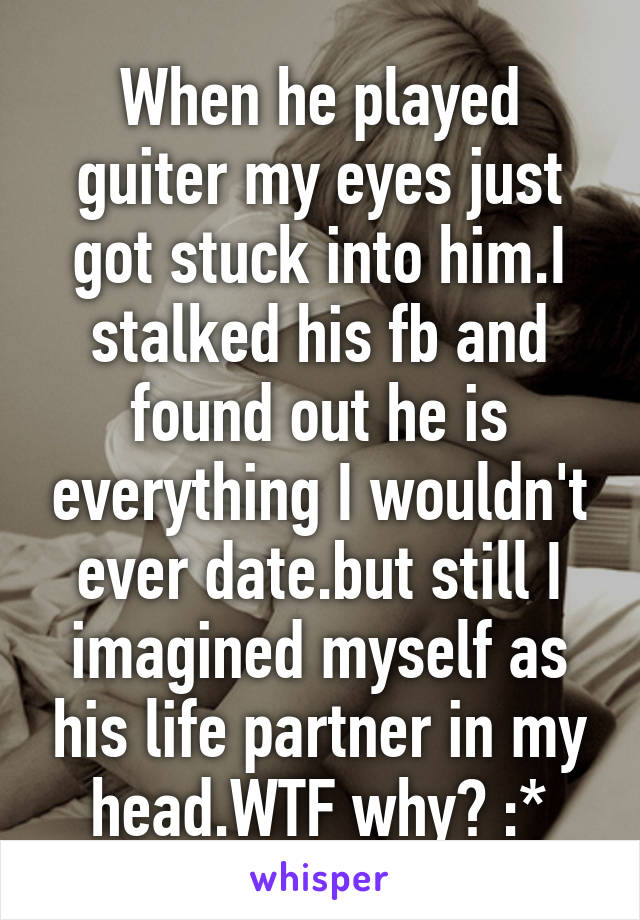 When he played guiter my eyes just got stuck into him.I stalked his fb and found out he is everything I wouldn't ever date.but still I imagined myself as his life partner in my head.WTF why? :*

whisper